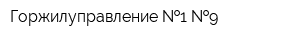 Горжилуправление №1 №9